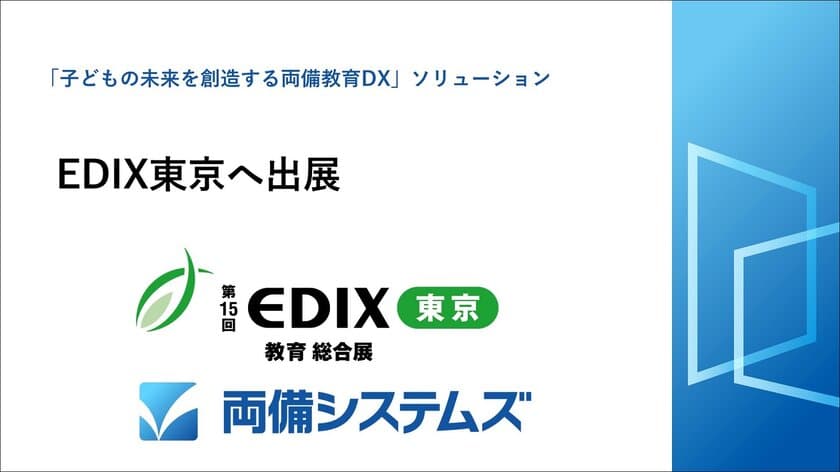 「子どもの未来を創造する両備教育DX」ソリューション

EDIX東京へ出展

第15回 EDIX 東京
教育 総合展

両備システムズ